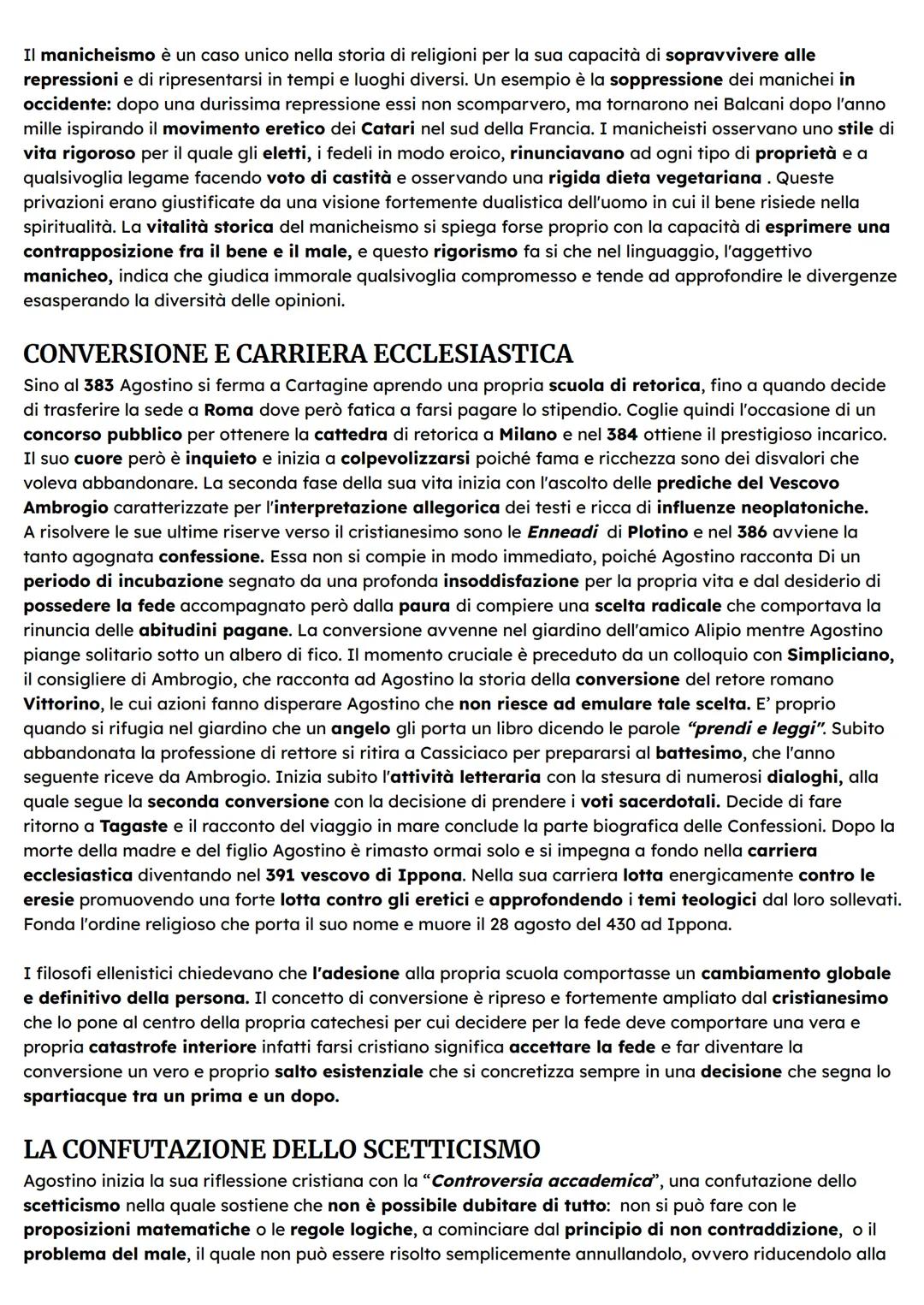 Il manicheismo è un caso unico nella storia di religioni per la sua capacità di sopravvivere alle repressioni e di ripresentarsi in tempi e luoghi diversi. Un esempio è la soppressione dei manichei in occidente: dopo una durissima repressione essi non scomparvero, ma tornarono nei Balcani dopo l'anno mille ispirando il movimento eretico dei Catari nel sud della Francia. I manicheisti osservano uno stile di vita rigoroso per il quale gli eletti, i fedeli in modo eroico, rinunciavano ad ogni tipo di proprietà e a qualsivoglia legame facendo voto di castità e osservando una rigida dieta vegetariana . Queste privazioni erano giustificate da una visione fortemente dualistica dell'uomo in cui il bene risiede nella spiritualità. La vitalità storica del manicheismo si spiega forse proprio con la capacità di esprimere una contrapposizione fra il bene e il male, e questo rigorismo fa si che nel linguaggio, l'aggettivo manicheo, indica che giudica immorale qualsivoglia compromesso e tende ad approfondire le divergenze esasperando la diversità delle opinioni.

CONVERSIONE E CARRIERA ECCLESIASTICA
Sino al 383 Agostino si ferma a Cartagine aprendo una propria scuola di retorica, fino a quando decide di trasferire la sede a Roma dove però fatica a farsi pagare lo stipendio. Coglie quindi l'occasione di un concorso pubblico per ottenere la cattedra di retorica a Milano e nel 384 ottiene il prestigioso incarico. Il suo cuore però è inquieto e inizia a colpevolizzarsi poiché fama e ricchezza sono dei disvalori che voleva abbandonare. La seconda fase della sua vita inizia con l'ascolto delle prediche del Vescovo Ambrogio caratterizzate per l'interpretazione allegorica dei testi e ricca di influenze neoplatoniche. A risolvere le sue ultime riserve verso il cristianesimo sono le Enneadi di Plotino e nel 386 avviene la tanto agognata confessione. Essa non si compie in modo immediato, poiché Agostino racconta Di un periodo di incubazione segnato da una profonda insoddisfazione per la propria vita e dal desiderio di possedere la fede accompagnato però dalla paura di compiere una scelta radicale che comportava la rinuncia delle abitudini pagane. La conversione avvenne nel giardino dell'amico Alipio mentre Agostino piange solitario sotto un albero di fico. Il momento cruciale è preceduto da un colloquio con Simpliciano, il consigliere di Ambrogio, che racconta ad Agostino la storia della conversione del retore romano Vittorino, le cui azioni fanno disperare Agostino che non riesce ad emulare tale scelta. E' proprio quando si rifugia nel giardino che un angelo gli porta un libro dicendo le parole "prendi e leggi". Subito abbandonata la professione di rettore si ritira a Cassiciaco per prepararsi al battesimo, che l'anno seguente riceve da Ambrogio. Inizia subito l'attività letteraria con la stesura di numerosi dialoghi, alla quale segue la seconda conversione con la decisione di prendere i voti sacerdotali. Decide di fare ritorno a Tagaste e il racconto del viaggio in mare conclude la parte biografica delle Confessioni. Dopo la morte della madre e del figlio Agostino è rimasto ormai solo e si impegna a fondo nella carriera ecclesiastica diventando nel 391 vescovo di Ippona. Nella sua carriera lotta energicamente contro le eresie promuovendo una forte lotta contro gli eretici e approfondendo i temi teologici dal loro sollevati. Fonda l'ordine religioso che porta il suo nome e muore il 28 agosto del 430 ad Ippona.

I filosofi ellenistici chiedevano che l'adesione alla propria scuola comportasse un cambiamento globale e definitivo della persona. Il concetto di conversione è ripreso e fortemente ampliato dal cristianesimo che lo pone al centro della propria catechesi per cui decidere per la fede deve comportare una vera e propria catastrofe interiore infatti farsi cristiano significa accettare la fede e far diventare la conversione un vero e proprio salto esistenziale che si concretizza sempre in una decisione che segna lo spartiacque tra un prima e un dopo.

LA CONFUTAZIONE DELLO SCETTICISMO
Agostino inizia la sua riflessione cristiana con la "Controversia accademica", una confutazione dello scetticismo nella quale sostiene che non è possibile dubitare di tutto: non si può fare con le proposizioni matematiche o le regole logiche, a cominciare dal principio di non contraddizione, o il problema del male, il quale non può essere risolto semplicemente annullandolo, ovvero riducendolo alla